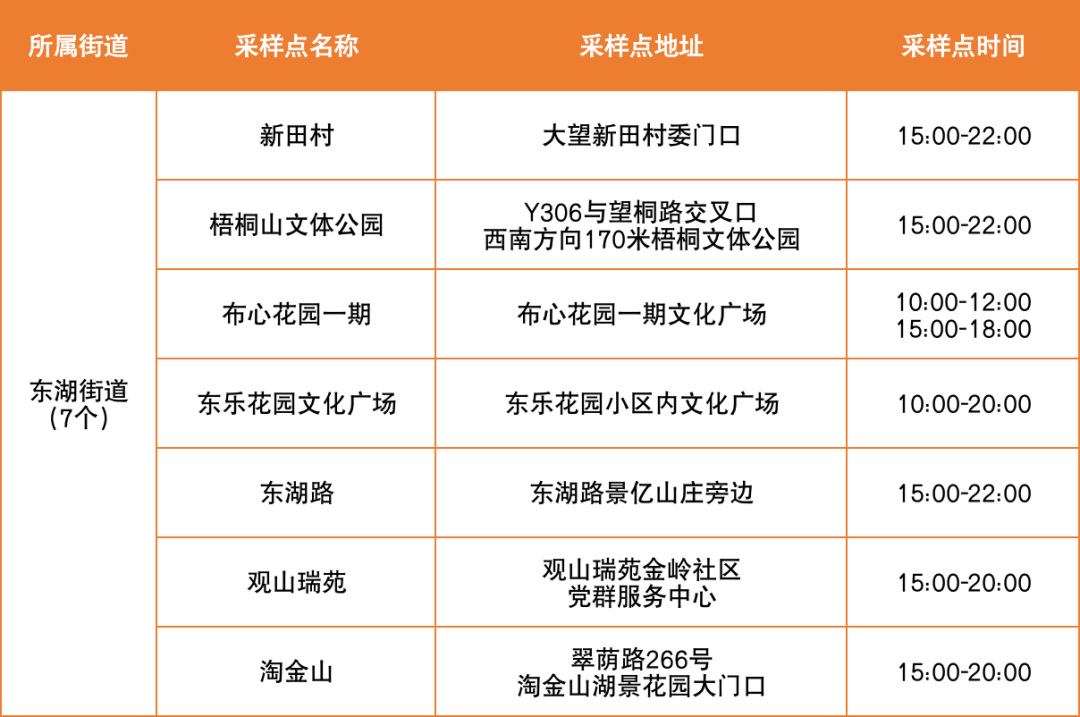 | 所属街道 | 采样点名称 | 采样点地址 | 采样点时间 |
|---|---|---|---|
| 东湖街道(7个) | 新田村 | 大望新田村委门口 | 15:00-22:00 |
| | 梧桐山文体公园 | Y306与望桐路交叉口西南方向170米梧桐文体公园 | 15:00-22:00 |
| | 布心花园一期 | 布心花园一期文化广场 | 10:00-12:00 15:00-18:00 |
| | 东乐花园文化广场 | 东乐花园小区内文化广场 | 10:00-20:00 |
| | 东湖路 | 东湖路景亿山庄旁边 | 15:00-22:00 |
| | 观山瑞苑 | 观山瑞苑金岭社区党群服务中心 | 15:00-20:00 |
| | 淘金山 | 翠荫路266号淘金山湖景花园大门口 | 15:00-20:00 |